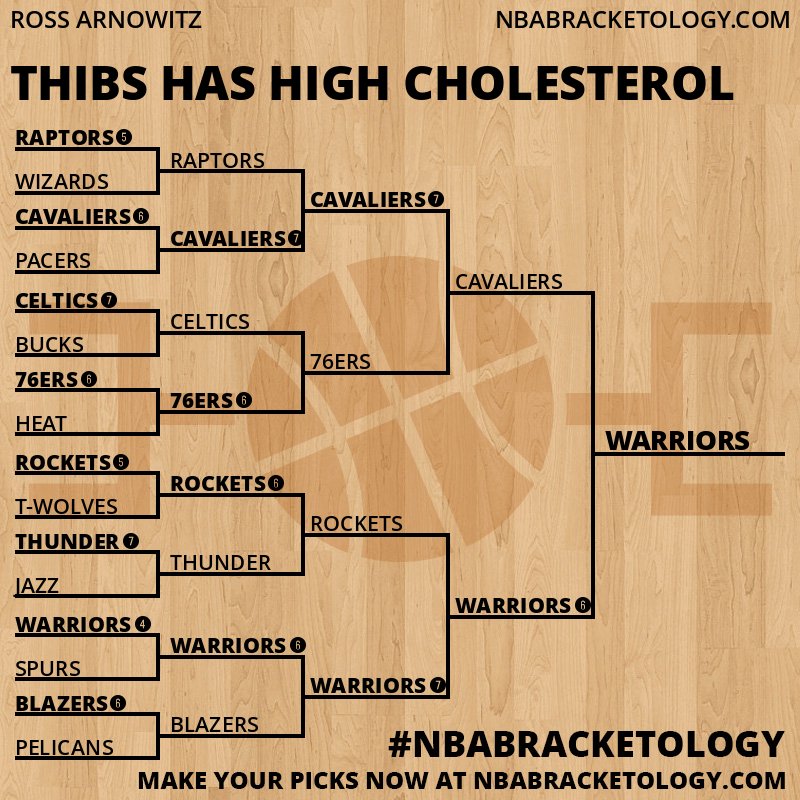 ROSS ARNOWITZ

NBABRACKETOLOGY.COM

THIBS HAS HIGH CHOLESTEROL

RAPTORS 5
WIZARDS
CAVALIERS 6
PACERS
CELTICS 7
BUCKS
76ERS 6
HEAT
ROCKETS 5
T-WOLVES
THUNDER 7
JAZZ
WARRIORS 4
SPURS
BLAZERS 6
PELICANS

RAPTORS
CAVALIERS 7
CELTICS
76ERS 6
ROCKETS 6
THUNDER
WARRIORS 6
BLAZERS

CAVALIERS 7
76ERS
ROCKETS
WARRIORS 7

CAVALIERS
WARRIORS 6

WARRIORS

#NBABRACKETOLOGY

MAKE YOUR PICKS NOW AT NBABRACKETOLOGY.COM